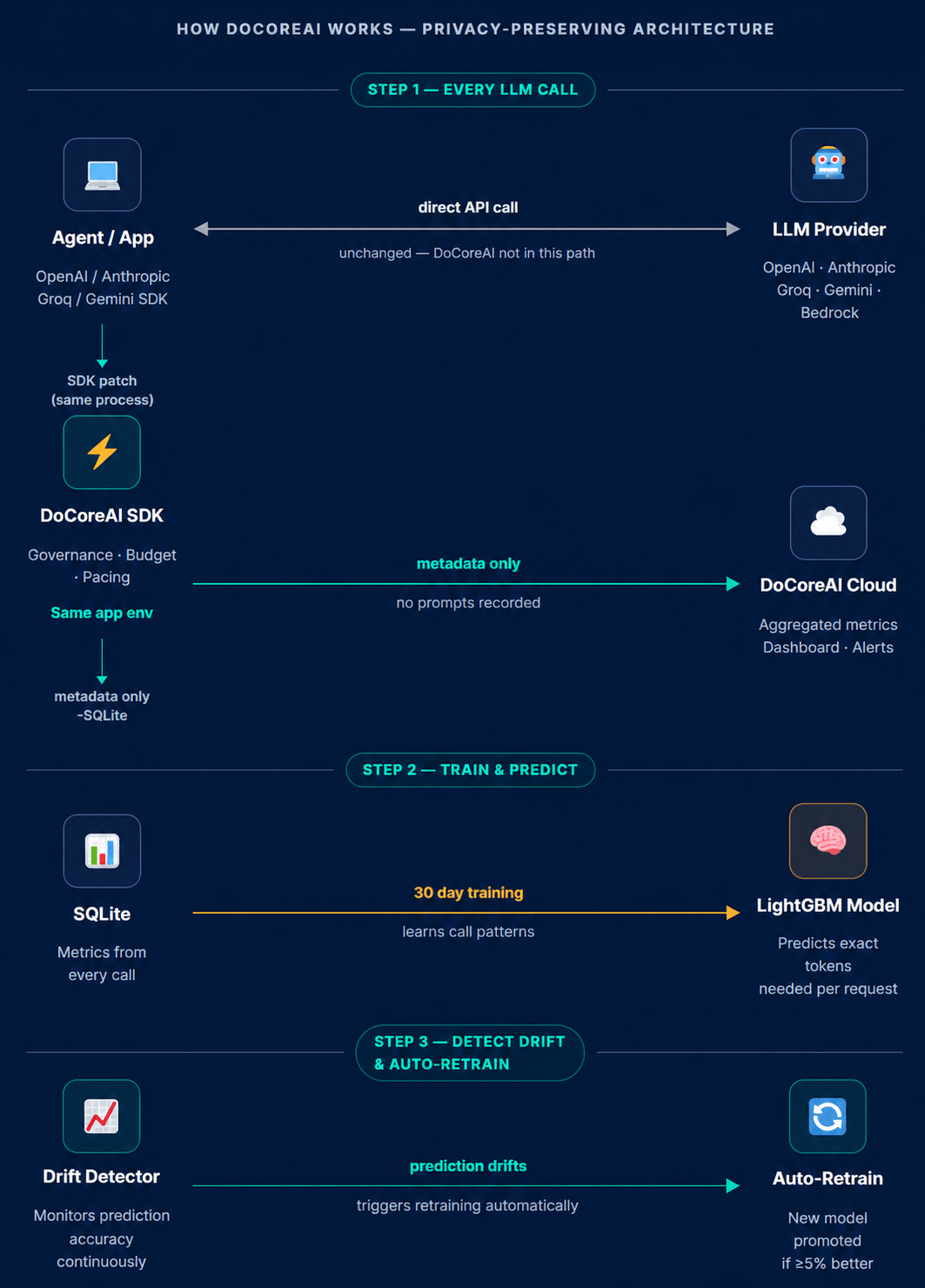 HOW DOCOREAI WORKS — PRIVACY-PRESERVING ARCHITECTURE

STEP 1 — EVERY LLM CALL

Agent / App

OpenAI / Anthropic Groq / Gemini SDK

direct API call

unchanged — DoCoreAI not in this path

LLM Provider

OpenAI · Anthropic Groq · Gemini · Bedrock

SDK patch (same process)

DoCoreAI SDK

Governance · Budget · Pacing

Same app env

metadata only

no prompts recorded

DoCoreAI Cloud

Aggregated metrics Dashboard · Alerts

metadata only -SQLite

STEP 2 — TRAIN & PREDICT

SQLite

Metrics from every call

30 day training

learns call patterns

LightGBM Model

Predicts exact tokens needed per request

STEP 3 — DETECT DRIFT & AUTO-RETRAIN

Drift Detector

Monitors prediction accuracy continuously

prediction drifts

triggers retraining automatically

Auto-Retrain

New model promoted if ≥5% better